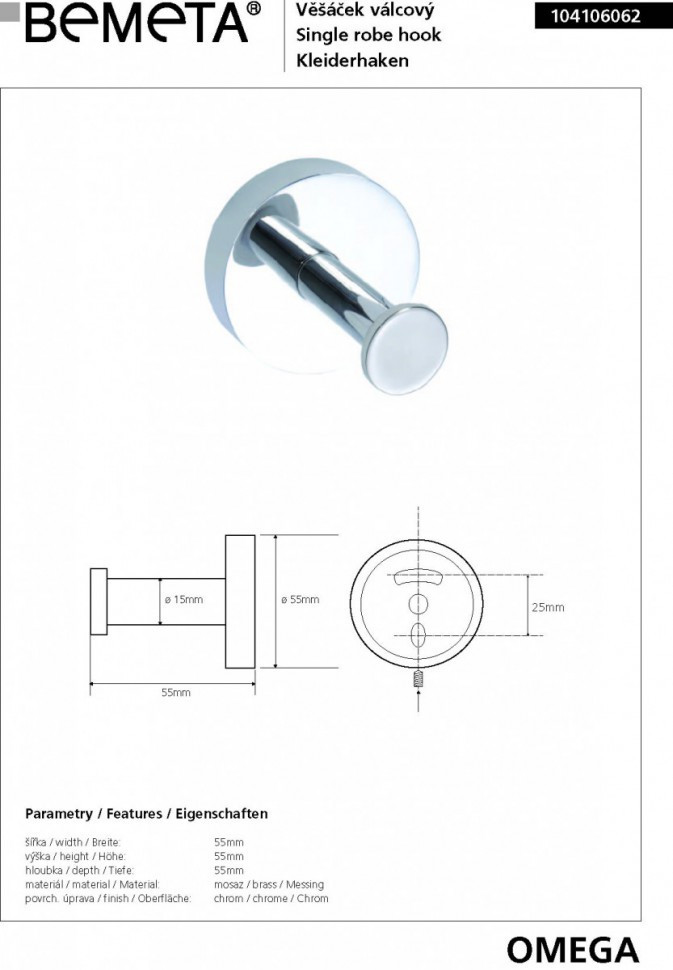 BEMETA®

Věšáček válcový
Single robe hook
Kleiderhaken

104106062

ø 15mm

ø 55mm

55mm

25mm

Parametry / Features / Eigenschaften

| | |
|---|---|
| šířka / width / Breite: | 55mm |
| výška / height / Höhe: | 55mm |
| hloubka / depth / Tiefe: | 55mm |
| materiál / material / Material: | mosaz / brass / Messing |
| povrch. úprava / finish / Oberfläche: | chrom / chrome / Chrom |

OMEGA